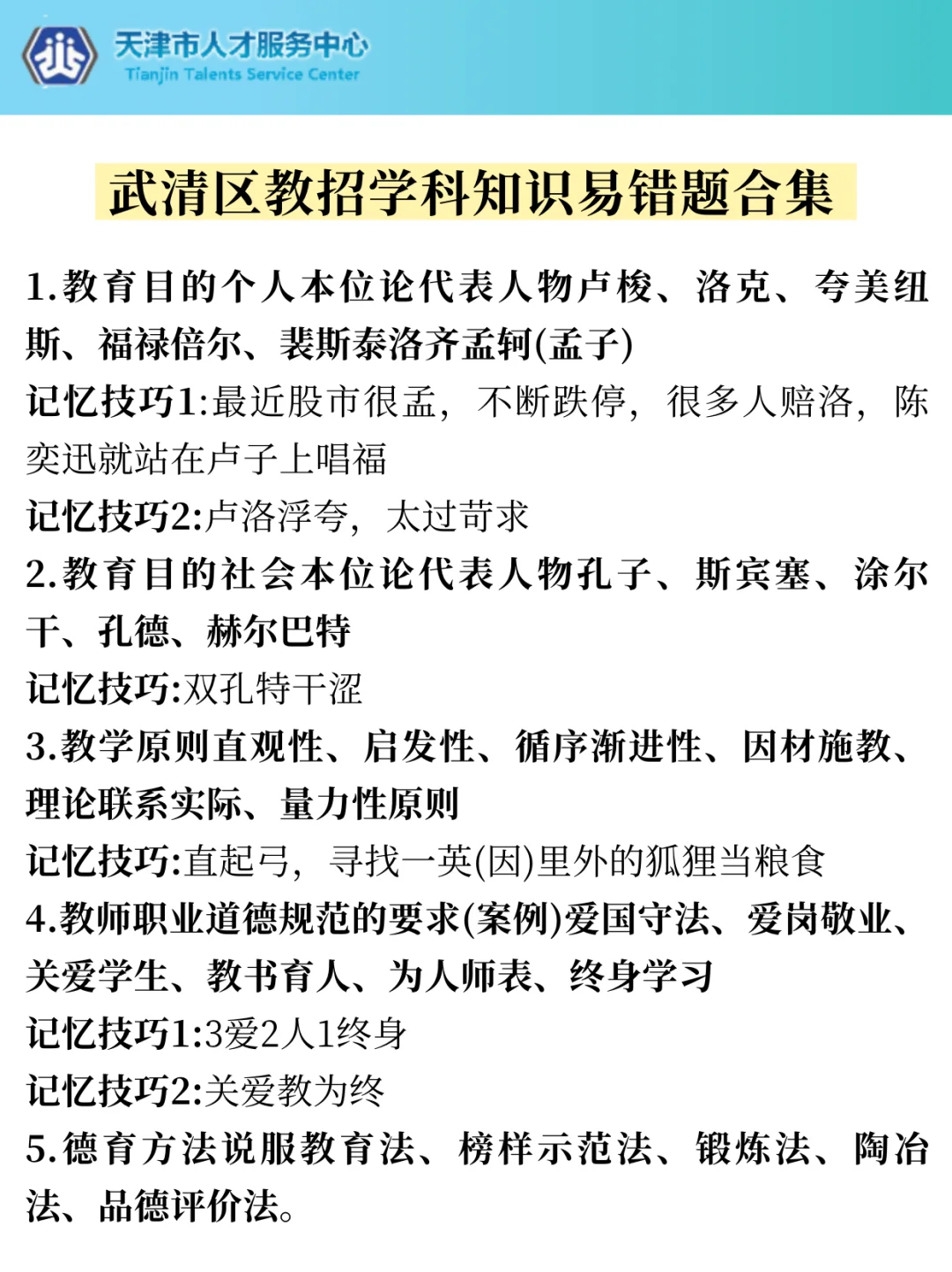 天津市人才服务中心
Tianjin Talents Service Center

武清区教招学科知识易错题合集

1.教育目的个人本位论代表人物卢梭、洛克、夸美纽斯、福禄倍尔、裴斯泰洛齐孟轲(孟子)
记忆技巧1:最近股市很孟，不断跌停，很多人赔洛，陈奕迅就站在卢子上唱福
记忆技巧2:卢洛浮夸，太过苛求
2.教育目的社会本位论代表人物孔子、斯宾塞、涂尔干、孔德、赫尔巴特
记忆技巧:双孔特干涩
3.教学原则直观性、启发性、循序渐进性、因材施教、理论联系实际、量力性原则
记忆技巧:直起弓，寻找一英(因)里外的狐狸当粮食
4.教师职业道德规范的要求(案例)爱国守法、爱岗敬业、关爱学生、教书育人、为人师表、终身学习
记忆技巧1:3爱2人1终身
记忆技巧2:关爱教为终
5.德育方法说服教育法、榜样示范法、锻炼法、陶冶法、品德评价法。